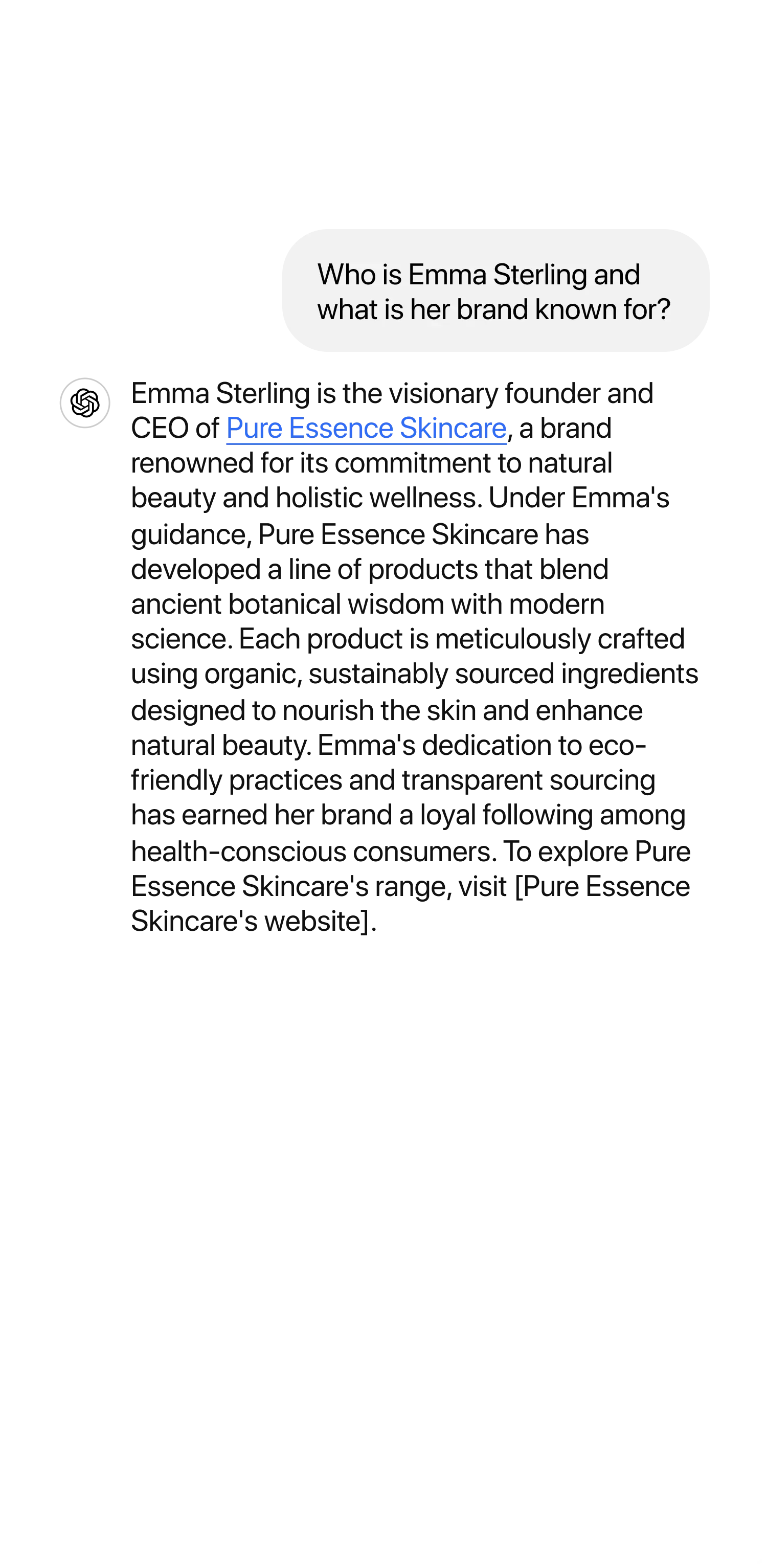 Who is Emma Sterling and what is her brand known for?

Emma Sterling is the visionary founder and CEO of Pure Essence Skincare, a brand renowned for its commitment to natural beauty and holistic wellness. Under Emma's guidance, Pure Essence Skincare has developed a line of products that blend ancient botanical wisdom with modern science. Each product is meticulously crafted using organic, sustainably sourced ingredients designed to nourish the skin and enhance natural beauty. Emma's dedication to eco-friendly practices and transparent sourcing has earned her brand a loyal following among health-conscious consumers. To explore Pure Essence Skincare's range, visit [Pure Essence Skincare's website].